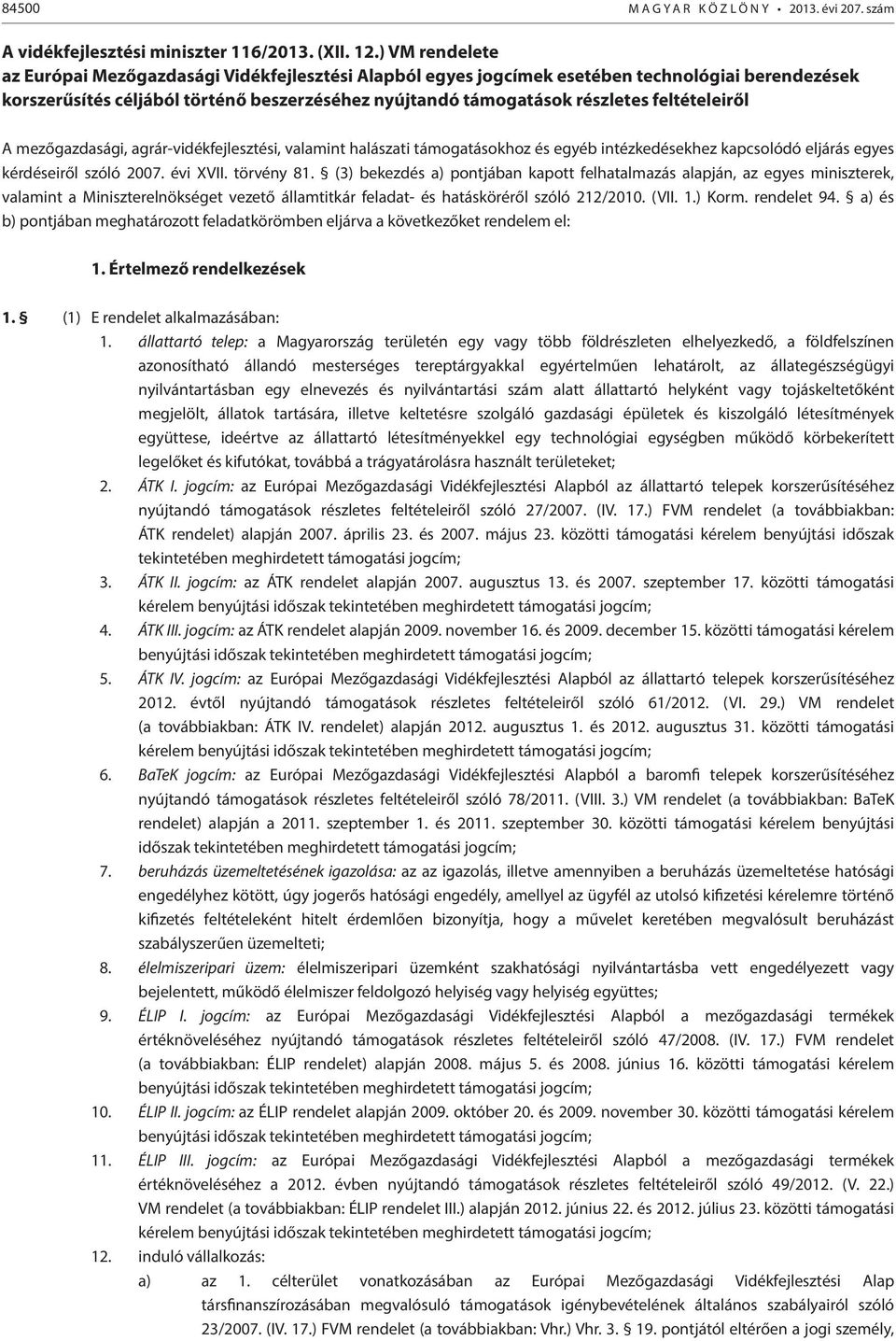 84500 MAGYAR KÖZLÖNY • 2013. évi 207. szám

A vidékfejlesztési miniszter 116/2013. (XII. 12.) VM rendelete az Európai Mezőgazdasági Vidékfejlesztési Alapból egyes jogcímek esetében technológiai berendezések korszerűsítés céljából történő beszerzéséhez nyújtandó támogatások részletes feltételeiről

A mezőgazdasági, agrár-vidékfejlesztési, valamint halászati támogatásokhoz és egyéb intézkedésekhez kapcsolódó eljárás egyes kérdéseiről szóló 2007. évi XVII. törvény 81. § (3) bekezdés a) pontjában kapott felhatalmazás alapján, az egyes miniszterek, valamint a Miniszterelnökséget vezető államtitkár feladat- és hatásköréről szóló 212/2010. (VII. 1.) Korm. rendelet 94. § a) és b) pontjában meghatározott feladatkörömben eljárva a következőket rendelem el:

1. Értelmező rendelkezések

1. § (1) E rendelet alkalmazásában:

1. állattartó telep: a Magyarország területén egy vagy több földrészleten elhelyezkedő, a földfelszínen azonosítható állandó mesterséges tereptárgyakkal egyértelműen lehatárolt, az állategészségügyi nyilvántartásban egy elnevezés és nyilvántartási szám alatt állattartó helyként vagy tojáskeltetőként megjelölt, állatok tartására, illetve keltetésre szolgáló gazdasági épületek és kiszolgáló létesítmények együttese, ideértve az állattartó létesítményekkel egy technológiai egységben működő körbekerített legelőket és kifutókat, továbbá a trágyatárolásra használt területeket;

2. ÁTK I. jogcím: az Európai Mezőgazdasági Vidékfejlesztési Alapból az állattartó telepek korszerűsítéséhez nyújtandó támogatások részletes feltételeiről szóló 27/2007. (IV. 17.) FVM rendelet (a továbbiakban: ÁTK rendelet) alapján 2007. április 23. és 2007. május 23. közötti támogatási kérelem benyújtási időszak tekintetében meghirdetett támogatási jogcím;

3. ÁTK II. jogcím: az ÁTK rendelet alapján 2007. augusztus 13. és 2007. szeptember 17. közötti támogatási kérelem benyújtási időszak tekintetében meghirdetett támogatási jogcím;

4. ÁTK III. jogcím: az ÁTK rendelet alapján 2009. november 16. és 2009. december 15. közötti támogatási kérelem benyújtási időszak tekintetében meghirdetett támogatási jogcím;

5. ÁTK IV. jogcím: az Európai Mezőgazdasági Vidékfejlesztési Alapból az állattartó telepek korszerűsítéséhez 2012. évtől nyújtandó támogatások részletes feltételeiről szóló 61/2012. (VI. 29.) VM rendelet (a továbbiakban: ÁTK IV. rendelet) alapján 2012. augusztus 1. és 2012. augusztus 31. közötti támogatási kérelem benyújtási időszak tekintetében meghirdetett támogatási jogcím;

6. BaTeK jogcím: az Európai Mezőgazdasági Vidékfejlesztési Alapból a baromfi telepek korszerűsítéséhez nyújtandó támogatások részletes feltételeiről szóló 78/2011. (VIII. 3.) VM rendelet (a továbbiakban: BaTeK rendelet) alapján a 2011. szeptember 1. és 2011. szeptember 30. közötti támogatási kérelem benyújtási időszak tekintetében meghirdetett támogatási jogcím;

7. beruházás üzemeltetésének igazolása: az az igazolás, illetve amennyiben a beruházás üzemeltetése hatósági engedélyhez kötött, úgy jogerős hatósági engedély, amellyel az ügyfél az utolsó kifizetési kérelemre történő kifizetés feltételeként hitelt érdemlően bizonyítja, hogy a művelet keretében megvalósult beruházást szabályszerűen üzemelteti;

8. élelmiszeripari üzem: élelmiszeripari üzemként szakhatósági nyilvántartásba vett engedélyezett vagy bejelentett, működő élelmiszer feldolgozó helyiség vagy helyiség együttes;

9. ÉLIP I. jogcím: az Európai Mezőgazdasági Vidékfejlesztési Alapból a mezőgazdasági termékek értéknöveléséhez nyújtandó támogatások részletes feltételeiről szóló 47/2008. (IV. 17.) FVM rendelet (a továbbiakban: ÉLIP rendelet) alapján 2008. május 5. és 2008. június 16. közötti támogatási kérelem benyújtási időszak tekintetében meghirdetett támogatási jogcím;

10. ÉLIP II. jogcím: az ÉLIP rendelet alapján 2009. október 20. és 2009. november 30. közötti támogatási kérelem benyújtási időszak tekintetében meghirdetett támogatási jogcím;

11. ÉLIP III. jogcím: az Európai Mezőgazdasági Vidékfejlesztési Alapból a mezőgazdasági termékek értéknöveléséhez a 2012. évben nyújtandó támogatások részletes feltételeiről szóló 49/2012. (V. 22.) VM rendelet (a továbbiakban: ÉLIP rendelet III.) alapján 2012. június 22. és 2012. július 23. közötti támogatási kérelem benyújtási időszak tekintetében meghirdetett támogatási jogcím;

12. induló vállalkozás:

a) az 1. célterület vonatkozásában az Európai Mezőgazdasági Vidékfejlesztési Alap társfinanszírozásában megvalósuló támogatások igénybevételének általános szabályairól szóló 23/2007. (IV. 17.) FVM rendelet (a továbbiakban: Vhr.) Vhr. 3. § 19. pontjától eltérően a jogi személy,